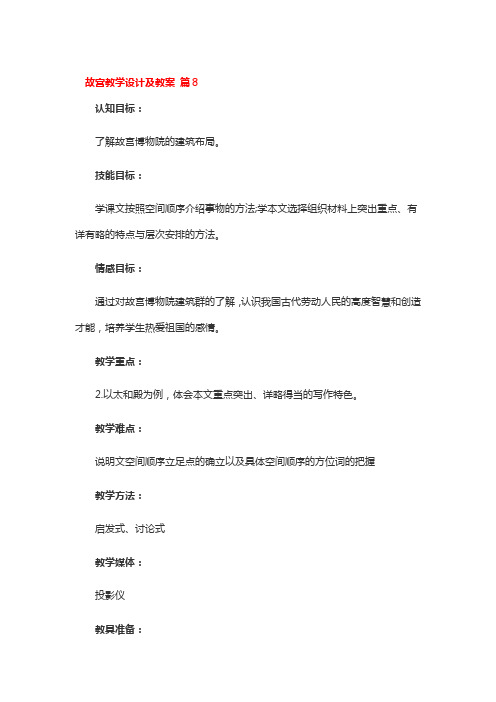 故宫教学设计及教案 篇8

认知目标：

了解故宫博物院的建筑布局。

技能目标：

学课文按照空间顺序介绍事物的方法;学本文选择组织材料上突出重点、有详有略的特点与层次安排的方法。

情感目标：

通过对故宫博物院建筑群的了解，认识我国古代劳动人民的高度智慧和创造才能，培养学生热爱祖国的感情。

教学重点：

2.以太和殿为例，体会本文重点突出、详略得当的写作特色。

教学难点：

说明文空间顺序立足点的确立以及具体空间顺序的方位词的把握

教学方法：

启发式、讨论式

教学媒体：

投影仪

教具准备：